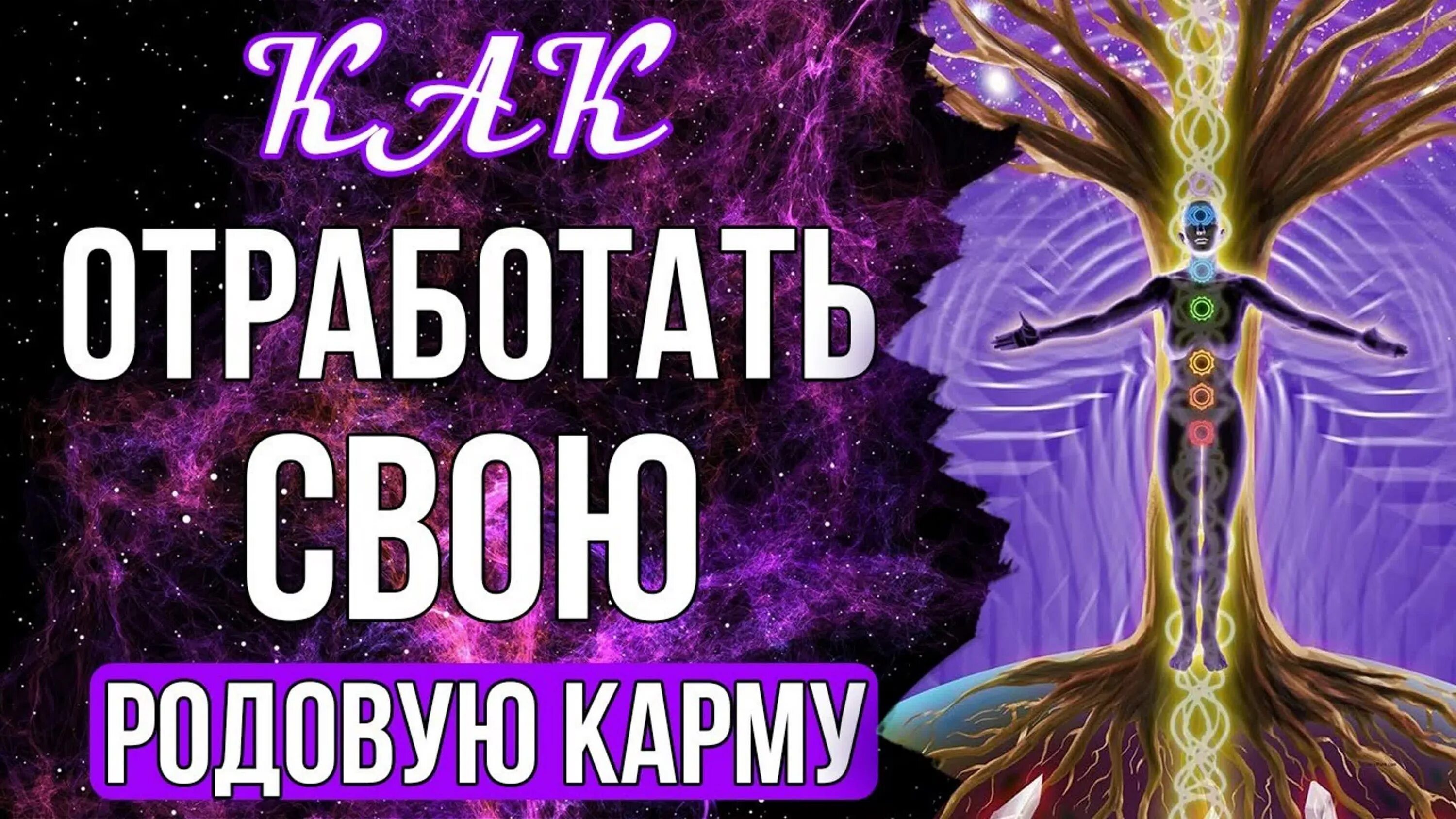 КАК
ОТРАБОТАТЬ
СВОЮ
РОДОВУЮ КАРМУ